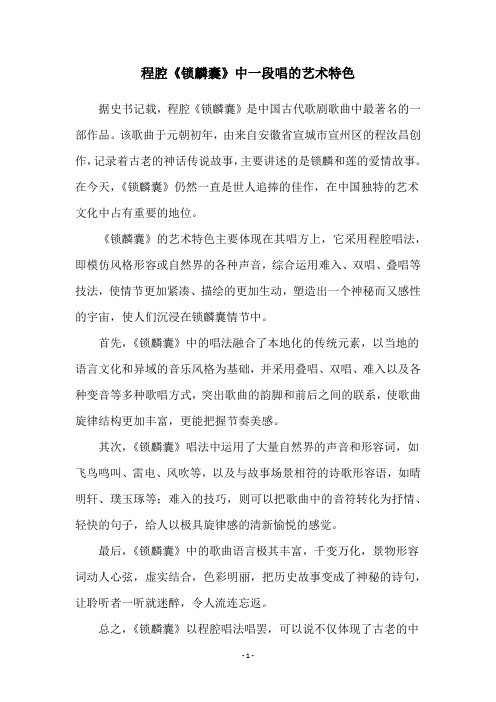 程腔《锁麟囊》中一段唱的艺术特色

据史书记载，程腔《锁麟囊》是中国古代歌剧歌曲中最著名的一部作品。该歌曲于元朝初年，由来自安徽省宣城市宣州区的程汝昌创作，记录着古老的神话传说故事，主要讲述的是锁麟和莲的爱情故事。在今天，《锁麟囊》仍然一直是世人追捧的佳作，在中国独特的艺术文化中占有重要的地位。

《锁麟囊》的艺术特色主要体现在其唱方上，它采用程腔唱法，即模仿风格形容或自然界的各种声音，综合运用难入、双唱、叠唱等技法，使情节更加紧凑、描绘的更加生动，塑造出一个神秘而又感性的宇宙，使人们沉浸在锁麟囊情节中。

首先，《锁麟囊》中的唱法融合了本地化的传统元素，以当地的语言文化和异域的音乐风格为基础，并采用叠唱、双唱、难入以及各种变音等多种歌唱方式，突出歌曲的韵脚和前后之间的联系，使歌曲旋律结构更加丰富，更能把握节奏美感。

其次，《锁麟囊》唱法中运用了大量自然界的声音和形容词，如飞鸟鸣叫、雷电、风吹等，以及与故事场景相符的诗歌形容语，如晴明轩、璞玉琢等；难入的技巧，则可以把歌曲中的音符转化为抒情、轻快的句子，给人以极具旋律感的清新愉悦的感觉。

最后，《锁麟囊》中的歌曲语言极其丰富，千变万化，景物形容词动人心弦，虚实结合，色彩明丽，把历史故事变成了神秘的诗句，让聆听者一听就迷醉，令人流连忘返。

总之，《锁麟囊》以程腔唱法唱罢，可以说不仅体现了古老的中

- 1 -